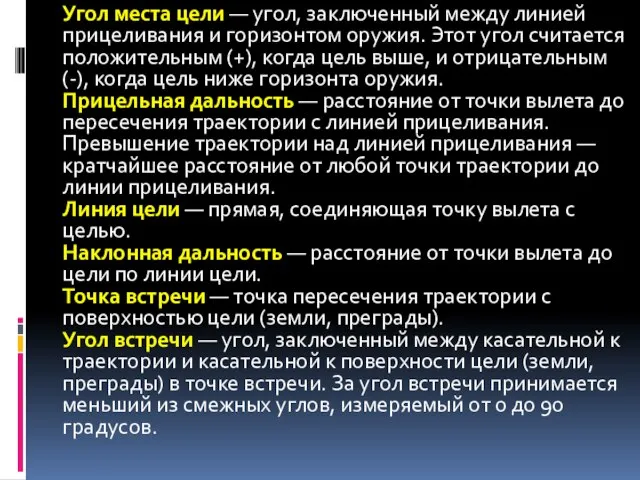 Угол места цели — угол, заключенный между линией прицеливания и горизонтом оружия. Этот угол считается положительным (+), когда цель выше, и отрицательным (-), когда цель ниже горизонта оружия.
Прицельная дальность — расстояние от точки вылета до пересечения траектории с линией прицеливания.
Превышение траектории над линией прицеливания — кратчайшее расстояние от любой точки траектории до линии прицеливания.
Линия цели — прямая, соединяющая точку вылета с целью.
Наклонная дальность — расстояние от точки вылета до цели по линии цели.
Точка встречи — точка пересечения траектории с поверхностью цели (земли, преграды).
Угол встречи — угол, заключенный между касательной к траектории и касательной к поверхности цели (земли, преграды) в точке встречи. За угол встречи принимается меньший из смежных углов, измеряемый от 0 до 90 градусов.